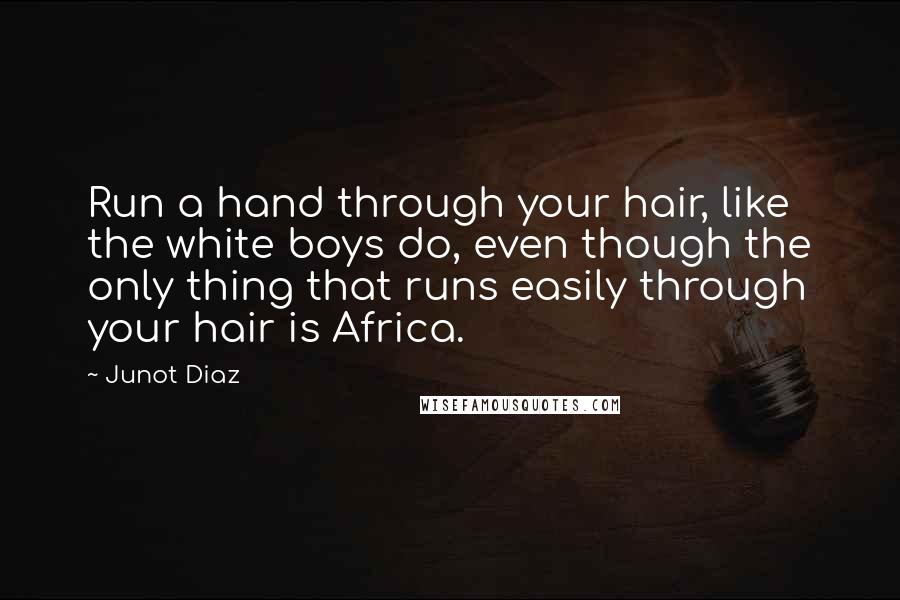 Run a hand through your hair, like the white boys do, even though the only thing that runs easily through your hair is Africa.

~ Junot Diaz

WISEFAMOUSQUOTES.COM